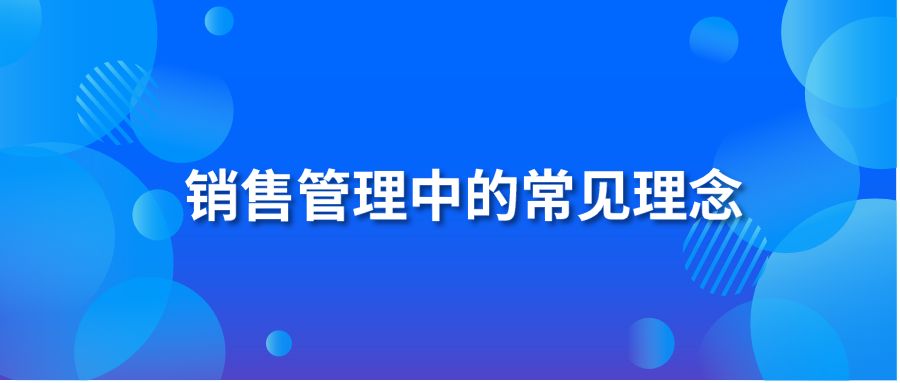 销售管理中的常见理念